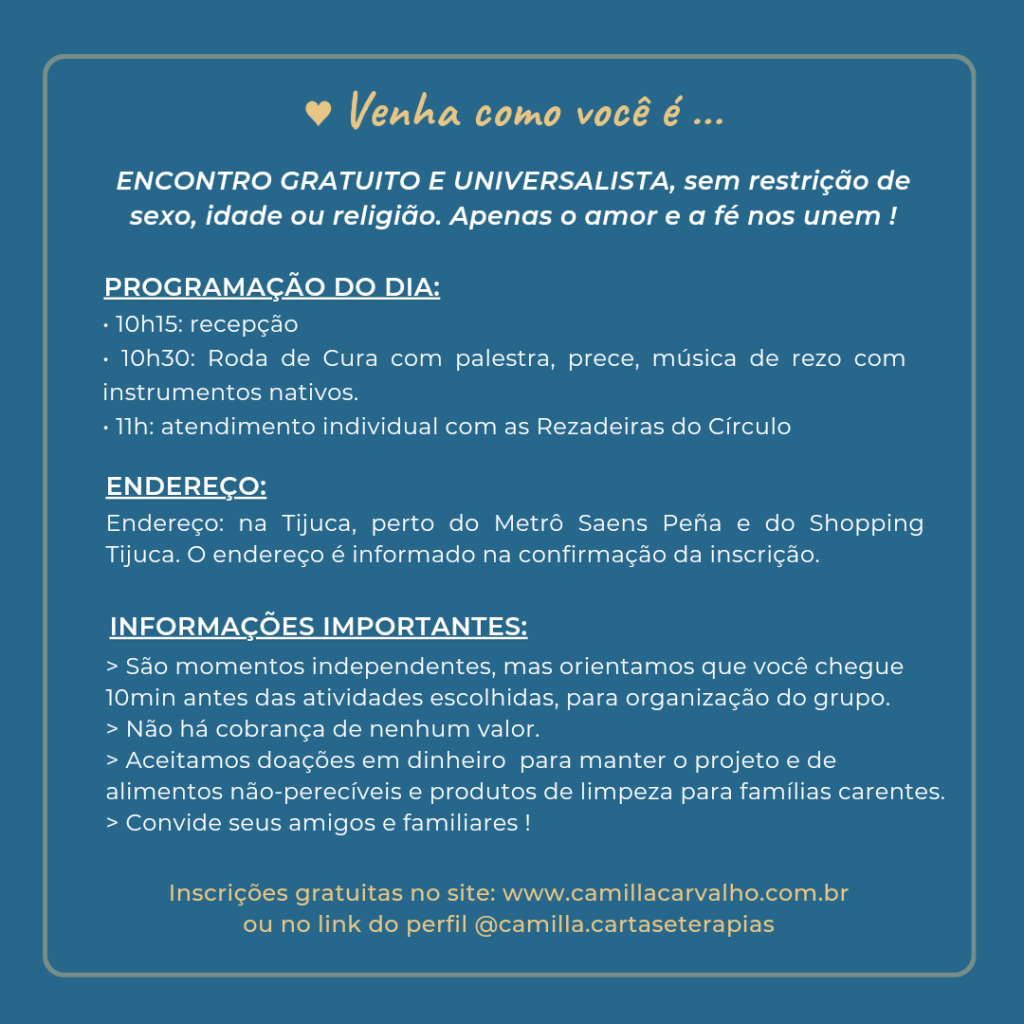 ♥ Venha como você é ...

ENCONTRO GRATUITO E UNIVERSALISTA, sem restrição de sexo, idade ou religião. Apenas o amor e a fé nos unem !

PROGRAMAÇÃO DO DIA:
• 10h15: recepção
• 10h30: Roda de Cura com palestra, prece, música de rezo com instrumentos nativos.
• 11h: atendimento individual com as Rezadeiras do Círculo

ENDEREÇO:
Endereço: na Tijuca, perto do Metrô Saens Peña e do Shopping Tijuca. O endereço é informado na confirmação da inscrição.

INFORMAÇÕES IMPORTANTES:
> São momentos independentes, mas orientamos que você chegue 10min antes das atividades escolhidas, para organização do grupo.
> Não há cobrança de nenhum valor.
> Aceitamos doações em dinheiro para manter o projeto e de alimentos não-perecíveis e produtos de limpeza para famílias carentes.
> Convide seus amigos e familiares !

Inscrições gratuitas no site: www.camillacarvalho.com.br
ou no link do perfil @camilla.cartaseterapias